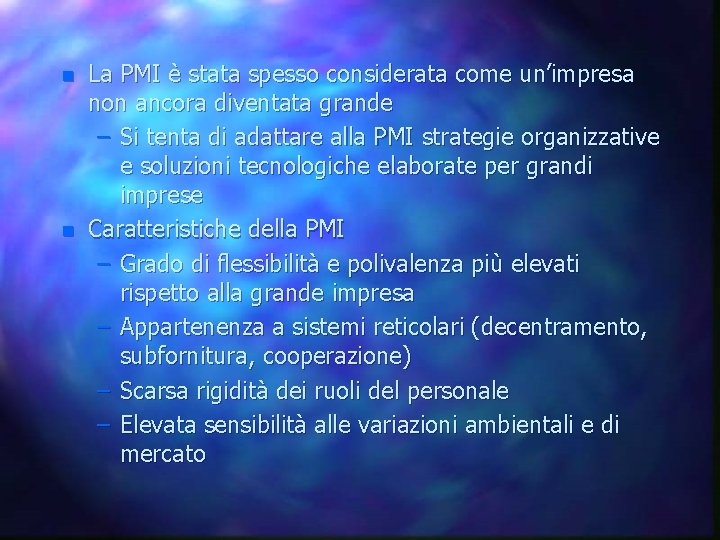 • La PMI è stata spesso considerata come un'impresa non ancora diventata grande
- Si tenta di adattare alla PMI strategie organizzative e soluzioni tecnologiche elaborate per grandi imprese
• Caratteristiche della PMI
- Grado di flessibilità e polivalenza più elevati rispetto alla grande impresa
- Appartenenza a sistemi reticolari (decentramento, subfornitura, cooperazione)
- Scarsa rigidità dei ruoli del personale
- Elevata sensibilità alle variazioni ambientali e di mercato